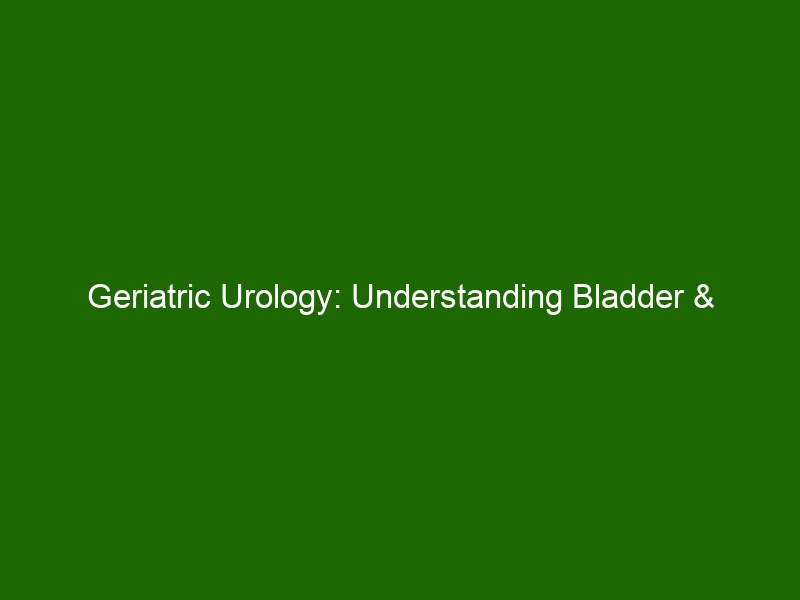 Geriatric Urology: Understanding Bladder &